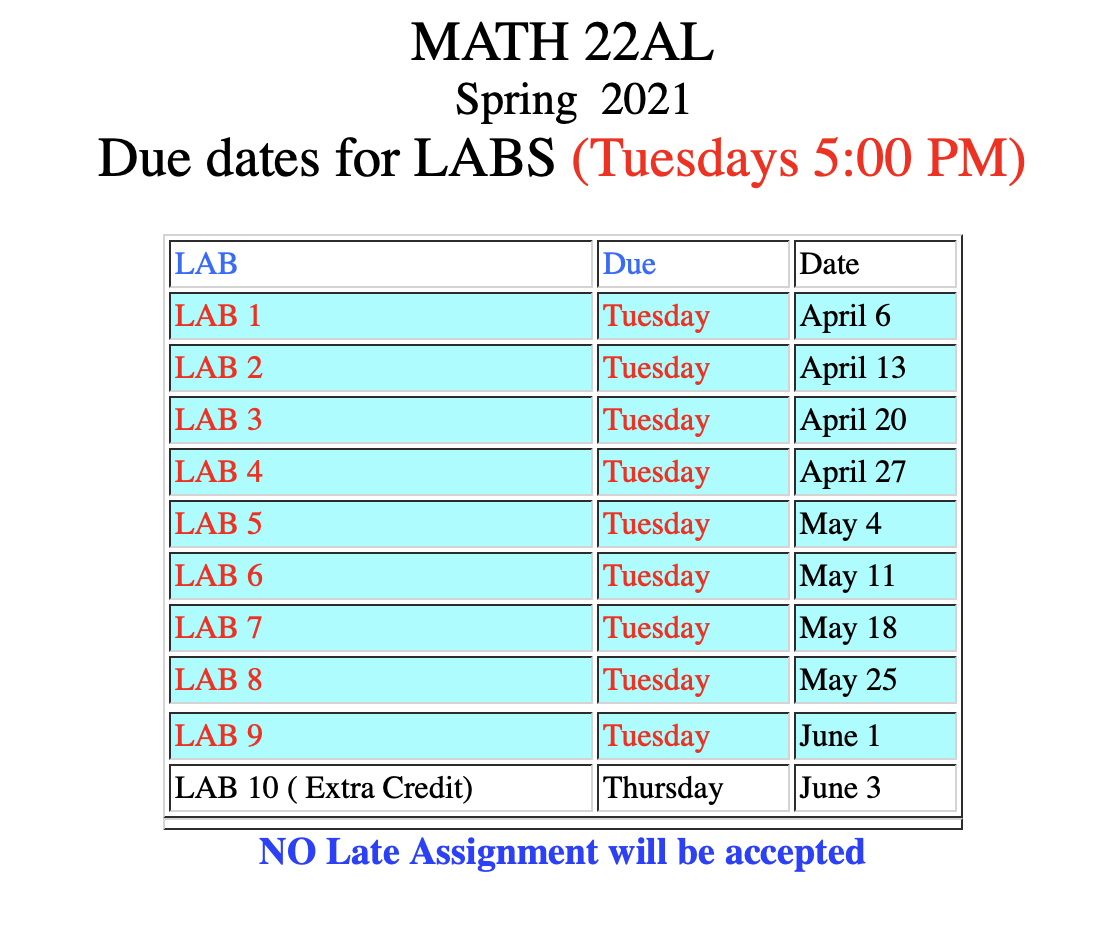 MATH 22AL

Spring 2021

Due dates for LABS (Tuesdays 5:00 PM)

| LAB | Due | Date |
|---|---|---|
| LAB 1 | Tuesday | April 6 |
| LAB 2 | Tuesday | April 13 |
| LAB 3 | Tuesday | April 20 |
| LAB 4 | Tuesday | April 27 |
| LAB 5 | Tuesday | May 4 |
| LAB 6 | Tuesday | May 11 |
| LAB 7 | Tuesday | May 18 |
| LAB 8 | Tuesday | May 25 |
| LAB 9 | Tuesday | June 1 |
| LAB 10 ( Extra Credit) | Thursday | June 3 |

NO Late Assignment will be accepted